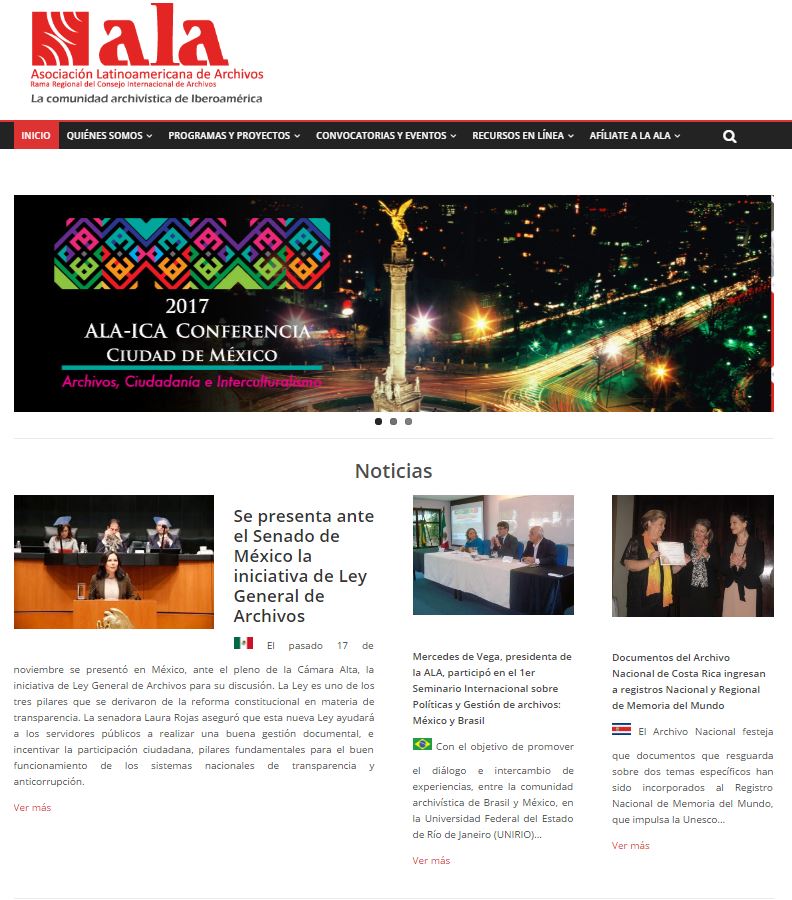 ala
Asociación Latinoamericana de Archivos
Rama Regional del Consejo Internacional de Archivos
La comunidad archivística de Iberoamérica

INICIO QUIÉNES SOMOS PROGRAMAS Y PROYECTOS CONVOCATORIAS Y EVENTOS RECURSOS EN LÍNEA AFÍLIATE A LA ALA

2017
ALA-ICA CONFERENCIA
CIUDAD DE MÉXICO
Archivos, Ciudadanía e Interculturalismo

Noticias

Se presenta ante el Senado de México la iniciativa de Ley General de Archivos

El pasado 17 de noviembre se presentó en México, ante el pleno de la Cámara Alta, la iniciativa de Ley General de Archivos para su discusión. La Ley es uno de los tres pilares que se derivaron de la reforma constitucional en materia de transparencia. La senadora Laura Rojas aseguró que esta nueva Ley ayudará a los servidores públicos a realizar una buena gestión documental, e incentivar la participación ciudadana, pilares fundamentales para el buen funcionamiento de los sistemas nacionales de transparencia y anticorrupción.

Ver más

Mercedes de Vega, presidenta de la ALA, participó en el 1er Seminario Internacional sobre Políticas y Gestión de archivos: México y Brasil

Con el objetivo de promover el diálogo e intercambio de experiencias, entre la comunidad archivística de Brasil y México, en la Universidad Federal del Estado de Río de Janeiro (UNIRIO)...

Ver más

Documentos del Archivo Nacional de Costa Rica ingresan a registros Nacional y Regional de Memoria del Mundo

El Archivo Nacional festeja que documentos que resguarda sobre dos temas específicos han sido incorporados al Registro Nacional de Memoria del Mundo, que impulsa la Unesco...

Ver más